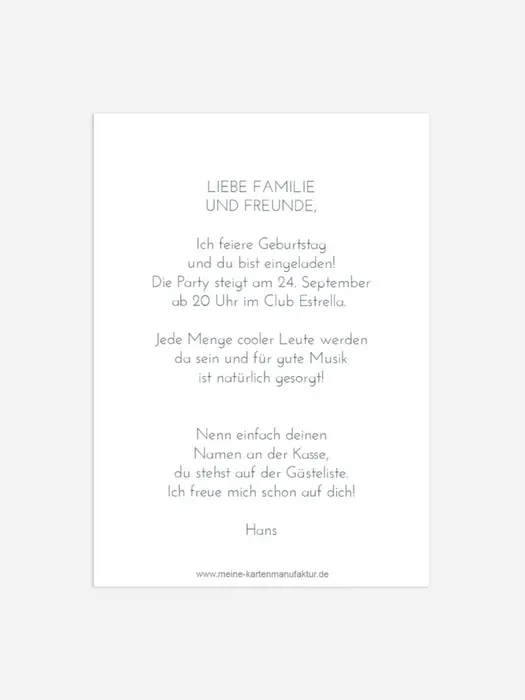 LIEBE FAMILIE
UND FREUNDE,

Ich feiere Geburtstag
und du bist eingeladen!
Die Party steigt am 24. September
ab 20 Uhr im Club Estrella.

Jede Menge cooler Leute werden
da sein und für gute Musik
ist natürlich gesorgt!

Nenn einfach deinen
Namen an der Kasse,
du stehst auf der Gästeliste.
Ich freue mich schon auf dich!

Hans

www.meine-kartenmanufaktur.de